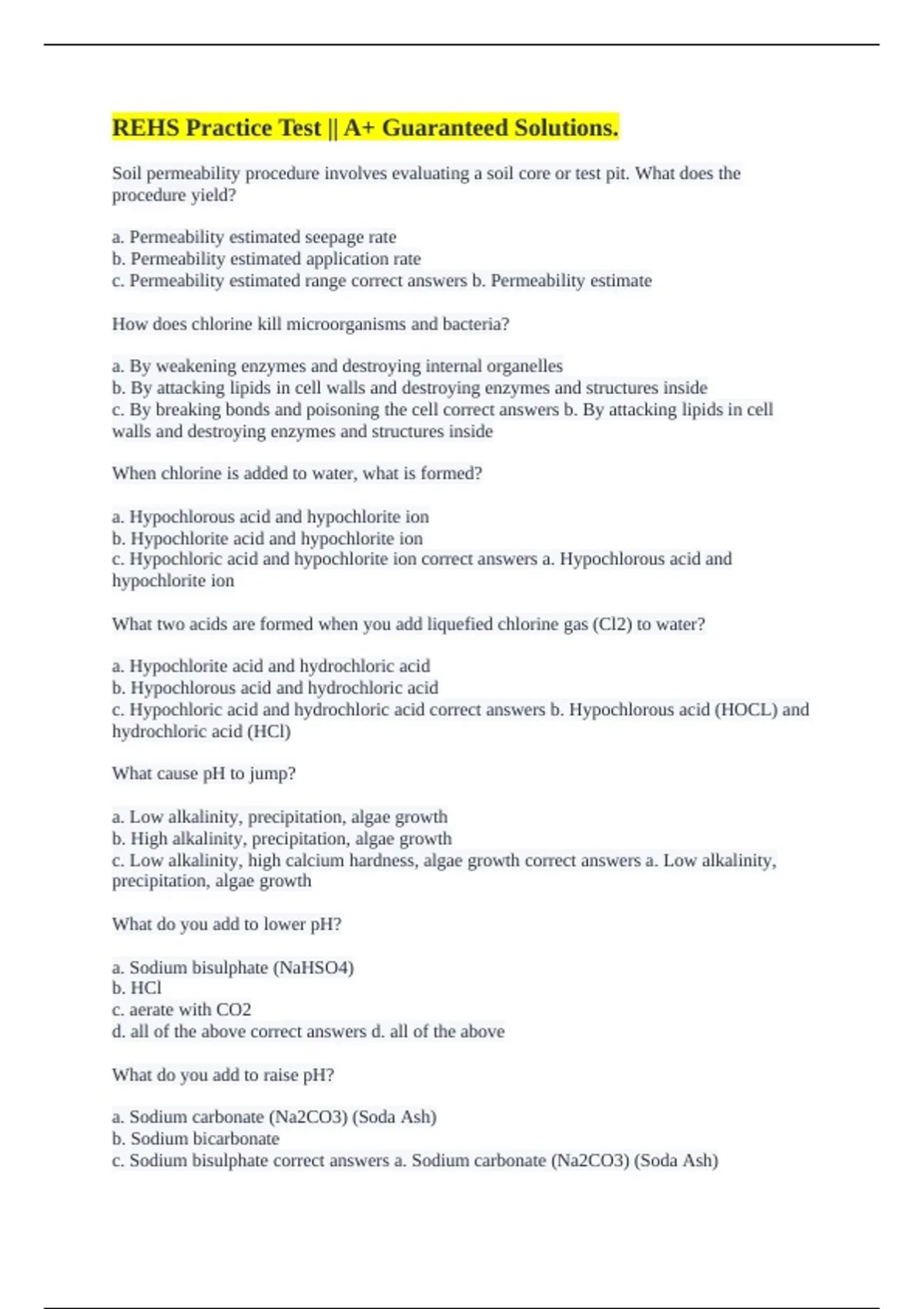 REHS Practice Test || A+ Guaranteed Solutions.

Soil permeability procedure involves evaluating a soil core or test pit. What does the procedure yield?

a. Permeability estimated seepage rate
b. Permeability estimated application rate
c. Permeability estimated range correct answers b. Permeability estimate

How does chlorine kill microorganisms and bacteria?

a. By weakening enzymes and destroying internal organelles
b. By attacking lipids in cell walls and destroying enzymes and structures inside
c. By breaking bonds and poisoning the cell correct answers b. By attacking lipids in cell walls and destroying enzymes and structures inside

When chlorine is added to water, what is formed?

a. Hypochlorous acid and hypochlorite ion
b. Hypochlorite acid and hypochlorite ion
c. Hypochloric acid and hypochlorite ion correct answers a. Hypochlorous acid and hypochlorite ion

What two acids are formed when you add liquefied chlorine gas (Cl2) to water?

a. Hypochlorite acid and hydrochloric acid
b. Hypochlorous acid and hydrochloric acid
c. Hypochloric acid and hydrochloric acid correct answers b. Hypochlorous acid (HOCL) and hydrochloric acid (HCl)

What cause pH to jump?

a. Low alkalinity, precipitation, algae growth
b. High alkalinity, precipitation, algae growth
c. Low alkalinity, high calcium hardness, algae growth correct answers a. Low alkalinity, precipitation, algae growth

What do you add to lower pH?

a. Sodium bisulphate (NaHSO4)
b. HCl
c. aerate with CO2
d. all of the above correct answers d. all of the above

What do you add to raise pH?

a. Sodium carbonate (Na2CO3) (Soda Ash)
b. Sodium bicarbonate
c. Sodium bisulphate correct answers a. Sodium carbonate (Na2CO3) (Soda Ash)